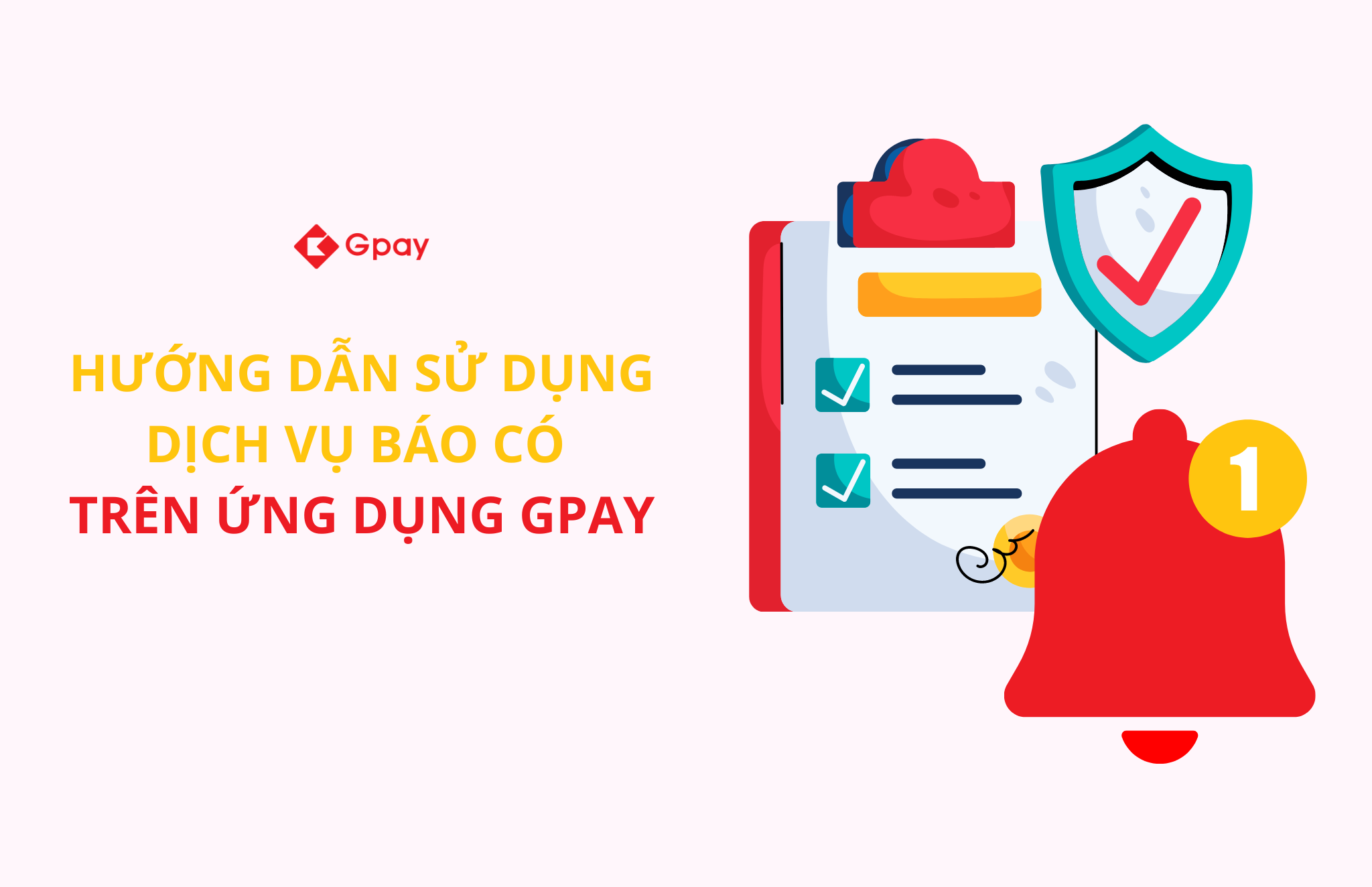 Gpay

HƯỚNG DẪN SỬ DỤNG
DỊCH VỤ BÁO CÓ
TRÊN ỨNG DỤNG GPAY

1